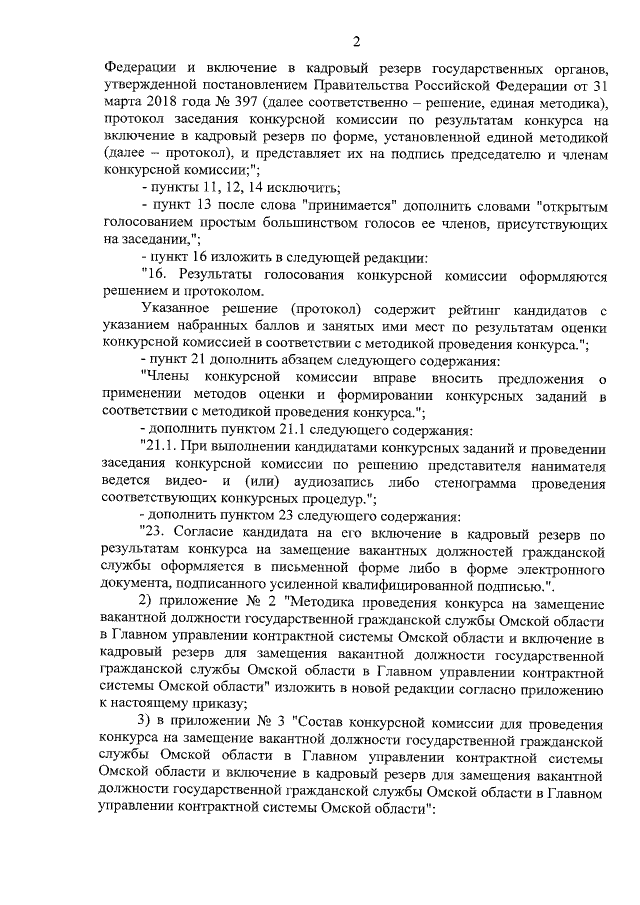 2

Федерации и включение в кадровый резерв государственных органов, утвержденной постановлением Правительства Российской Федерации от 31 марта 2018 года № 397 (далее соответственно – решение, единая методика), протокол заседания конкурсной комиссии по результатам конкурса на включение в кадровый резерв по форме, установленной единой методикой (далее – протокол), и представляет их на подпись председателю и членам конкурсной комиссии;";

- пункты 11, 12, 14 исключить;

- пункт 13 после слова "принимается" дополнить словами "открытым голосованием простым большинством голосов ее членов, присутствующих на заседании,";

- пункт 16 изложить в следующей редакции:

"16. Результаты голосования конкурсной комиссии оформляются решением и протоколом.

Указанное решение (протокол) содержит рейтинг кандидатов с указанием набранных баллов и занятых ими мест по результатам оценки конкурсной комиссией в соответствии с методикой проведения конкурса.";

- пункт 21 дополнить абзацем следующего содержания:

"Члены конкурсной комиссии вправе вносить предложения о применении методов оценки и формировании конкурсных заданий в соответствии с методикой проведения конкурса.";

- дополнить пунктом 21.1 следующего содержания:

"21.1. При выполнении кандидатами конкурсных заданий и проведении заседания конкурсной комиссии по решению представителя нанимателя ведется видео- и (или) аудиозапись либо стенограмма проведения соответствующих конкурсных процедур.";

- дополнить пунктом 23 следующего содержания:

"23. Согласие кандидата на его включение в кадровый резерв по результатам конкурса на замещение вакантных должностей гражданской службы оформляется в письменной форме либо в форме электронного документа, подписанного усиленной квалифицированной подписью.".

2) приложение № 2 "Методика проведения конкурса на замещение вакантной должности государственной гражданской службы Омской области в Главном управлении контрактной системы Омской области и включение в кадровый резерв для замещения вакантной должности государственной гражданской службы Омской области в Главном управлении контрактной системы Омской области" изложить в новой редакции согласно приложению к настоящему приказу;

3) в приложении № 3 "Состав конкурсной комиссии для проведения конкурса на замещение вакантной должности государственной гражданской службы Омской области в Главном управлении контрактной системы Омской области и включение в кадровый резерв для замещения вакантной должности государственной гражданской службы Омской области в Главном управлении контрактной системы Омской области":